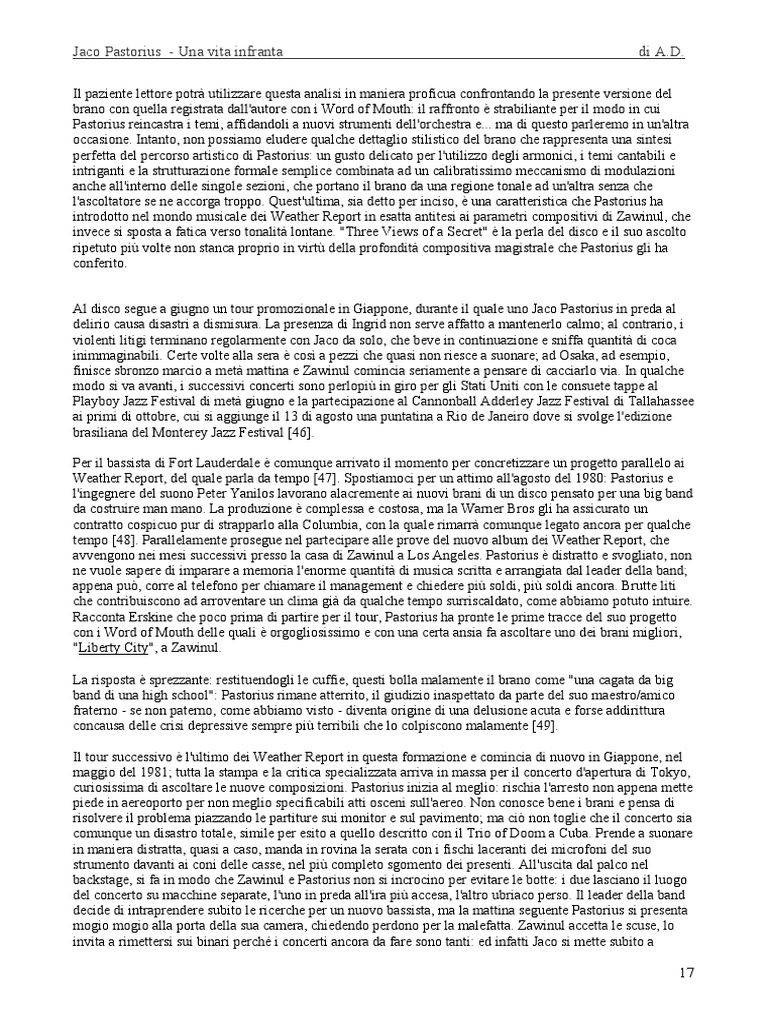 Jaco Pastorius - Una vita infranta	di A.D.

Il paziente lettore potrà utilizzare questa analisi in maniera proficua confrontando la presente versione del brano con quella registrata dall'autore con i Word of Mouth: il raffronto è strabiliante per il modo in cui Pastorius reincastra i temi, affidandoli a nuovi strumenti dell'orchestra e... ma di questo parleremo in un'altra occasione. Intanto, non possiamo eludere qualche dettaglio stilistico del brano che rappresenta una sintesi perfetta del percorso artistico di Pastorius: un gusto delicato per l'utilizzo degli armonici, i temi cantabili e intriganti e la strutturazione formale semplice combinata ad un calibratissimo meccanismo di modulazioni anche all'interno delle singole sezioni, che portano il brano da una regione tonale ad un'altra senza che l'ascoltatore se ne accorga troppo. Quest'ultima, sia detto per inciso, è una caratteristica che Pastorius ha introdotto nel mondo musicale dei Weather Report in esatta antitesi ai parametri compositivi di Zawinul, che invece si sposta a fatica verso tonalità lontane. "Three Views of a Secret" è la perla del disco e il suo ascolto ripetuto più volte non stanca proprio in virtù della profondità compositiva magistrale che Pastorius gli ha conferito.

Al disco segue a giugno un tour promozionale in Giappone, durante il quale uno Jaco Pastorius in preda al delirio causa disastri a dismisura. La presenza di Ingrid non serve affatto a mantenerlo calmo; al contrario, i violenti litigi terminano regolarmente con Jaco da solo, che beve in continuazione e sniffa quantità di coca inimmaginabili. Certe volte alla sera è così a pezzi che quasi non riesce a suonare; ad Osaka, ad esempio, finisce sbronzo marcio a metà mattina e Zawinul comincia seriamente a pensare di cacciarlo via. In qualche modo si va avanti, i successivi concerti sono perlopiù in giro per gli Stati Uniti con le consuete tappe al Playboy Jazz Festival di metà giugno e la partecipazione al Cannonball Adderley Jazz Festival di Tallahassee ai primi di ottobre, cui si aggiunge il 13 di agosto una puntatina a Rio de Janeiro dove si svolge l'edizione brasiliana del Monterey Jazz Festival [46].

Per il bassista di Fort Lauderdale è comunque arrivato il momento per concretizzare un progetto parallelo ai Weather Report, del quale parla da tempo [47]. Spostiamoci per un attimo all'agosto del 1980: Pastorius e l'ingegnere del suono Peter Yanilos lavorano alacremente ai nuovi brani di un disco pensato per una big band da costruire man mano. La produzione è complessa e costosa, ma la Warner Bros gli ha assicurato un contratto cospicuo pur di strapparlo alla Columbia, con la quale rimarrà comunque legato ancora per qualche tempo [48]. Parallelamente prosegue nel partecipare alle prove del nuovo album dei Weather Report, che avvengono nei mesi successivi presso la casa di Zawinul a Los Angeles. Pastorius è distratto e svogliato, non ne vuole sapere di imparare a memoria l'enorme quantità di musica scritta e arrangiata dal leader della band; appena può, corre al telefono per chiamare il management e chiedere più soldi, più soldi ancora. Brutte liti che contribuiscono ad arroventare un clima già da qualche tempo surriscaldato, come abbiamo potuto intuire. Racconta Erskine che poco prima di partire per il tour, Pastorius ha pronte le prime tracce del suo progetto con i Word of Mouth delle quali è orgogliosissimo e con una certa ansia fa ascoltare uno dei brani migliori, "Liberty City", a Zawinul.

La risposta è sprezzante: restituendogli le cuffie, questi bolla malamente il brano come "una cagata da big band di una high school": Pastorius rimane atterrito, il giudizio inaspettato da parte del suo maestro/amico fraterno - se non paterno, come abbiamo visto - diventa origine di una delusione acuta e forse addirittura concausa delle crisi depressive sempre più terribili che lo colpiscono malamente [49].

Il tour successivo è l'ultimo dei Weather Report in questa formazione e comincia di nuovo in Giappone, nel maggio del 1981; tutta la stampa e la critica specializzata arriva in massa per il concerto d'apertura di Tokyo, curiosissima di ascoltare le nuove composizioni. Pastorius inizia al meglio: rischia l'arresto non appena mette piede in aereoporto per non meglio specificabili atti osceni sull'aereo. Non conosce bene i brani e pensa di risolvere il problema piazzando le partiture sui monitor e sul pavimento; ma ciò non toglie che il concerto sia comunque un disastro totale, simile per esito a quello descritto con il Trio of Doom a Cuba. Prende a suonare in maniera distratta, quasi a caso, manda in rovina la serata con i fischi laceranti dei microfoni del suo strumento davanti ai coni delle casse, nel più completo sgomento dei presenti. All'uscita dal palco nel backstage, si fa in modo che Zawinul e Pastorius non si incrocino per evitare le botte: i due lasciano il luogo del concerto su macchine separate, l'uno in preda all'ira più accesa, l'altro ubriaco perso. Il leader della band decide di intraprendere subito le ricerche per un nuovo bassista, ma la mattina seguente Pastorius si presenta mogio mogio alla porta della sua camera, chiedendo perdono per la malefatta. Zawinul accetta le scuse, lo invita a rimettersi sui binari perché i concerti ancora da fare sono tanti: ed infatti Jaco si mette subito a

17